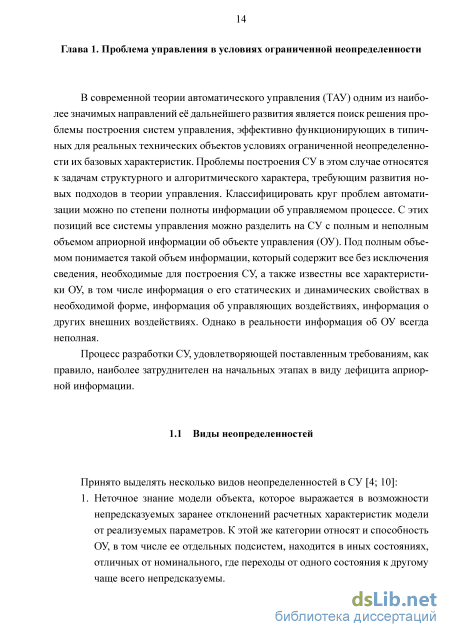 14

Глава 1. Проблема управления в условиях ограниченной неопределенности

В современной теории автоматического управления (ТАУ) одним из наиболее значимых направлений её дальнейшего развития является поиск решения проблемы построения систем управления, эффективно функционирующих в типичных для реальных технических объектов условиях ограниченной неопределенности их базовых характеристик. Проблемы построения СУ в этом случае относятся к задачам структурного и алгоритмического характера, требующим развития новых подходов в теории управления. Классифицировать круг проблем автоматизации можно по степени полноты информации об управляемом процессе. С этих позиций все системы управления можно разделить на СУ с полным и неполным объемом априорной информации об объекте управления (ОУ). Под полным объемом понимается такой объем информации, который содержит все без исключения сведения, необходимые для построения СУ, а также известны все характеристики ОУ, в том числе информация о его статических и динамических свойствах в необходимой форме, информация об управляющих воздействиях, информация о других внешних воздействиях. Однако в реальности информация об ОУ всегда неполная.

Процесс разработки СУ, удовлетворяющей поставленным требованиям, как правило, наиболее затруднителен на начальных этапах в виду дефицита априорной информации.

1.1 Виды неопределенностей

Принято выделять несколько видов неопределенностей в СУ [4; 10]:
1. Неточное знание модели объекта, которое выражается в возможности непредсказуемых заранее отклонений расчетных характеристик модели от реализуемых параметров. К этой же категории относят и способность ОУ, в том числе ее отдельных подсистем, находится в иных состояниях, отличных от номинального, где переходы от одного состояния к другому чаще всего непредсказуемы.

dsLib.net
библиотека диссертаций